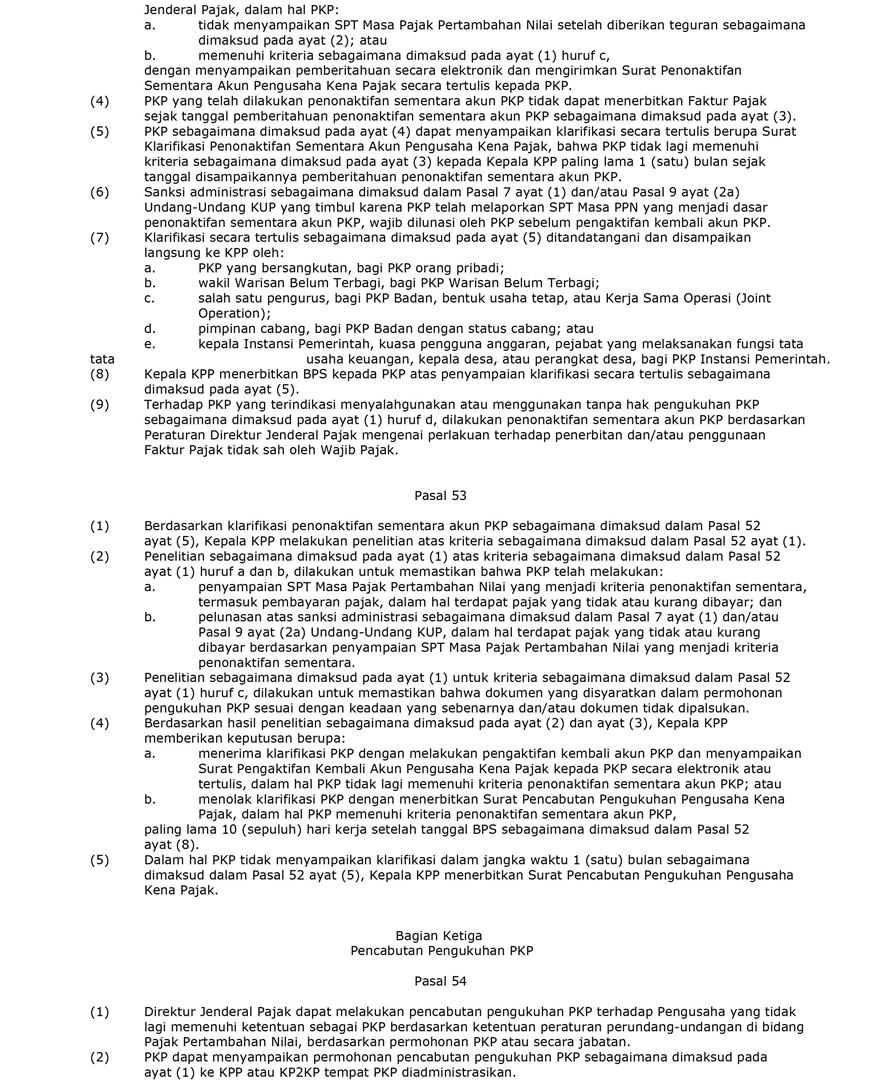 Jenderal Pajak, dalam hal PKP:
a. tidak menyampaikan SPT Masa Pajak Pertambahan Nilai setelah diberikan teguran sebagaimana dimaksud pada ayat (2); atau
b. memenuhi kriteria sebagaimana dimaksud pada ayat (1) huruf c,
dengan menyampaikan pemberitahuan secara elektronik dan mengirimkan Surat Penonaktifan Sementara Akun Pengusaha Kena Pajak secara tertulis kepada PKP.
(4) PKP yang telah dilakukan penonaktifan sementara akun PKP tidak dapat menerbitkan Faktur Pajak sejak tanggal pemberitahuan penonaktifan sementara akun PKP sebagaimana dimaksud pada ayat (3).
(5) PKP sebagaimana dimaksud pada ayat (4) dapat menyampaikan klarifikasi secara tertulis berupa Surat Klarifikasi Penonaktifan Sementara Akun Pengusaha Kena Pajak, bahwa PKP tidak lagi memenuhi kriteria sebagaimana dimaksud pada ayat (3) kepada Kepala KPP paling lama 1 (satu) bulan sejak tanggal disampaikannya pemberitahuan penonaktifan sementara akun PKP.
(6) Sanksi administrasi sebagaimana dimaksud dalam Pasal 7 ayat (1) dan/atau Pasal 9 ayat (2a) Undang-Undang KUP yang timbul karena PKP telah melaporkan SPT Masa PPN yang menjadi dasar penonaktifan sementara akun PKP, wajib dilunasi oleh PKP sebelum pengaktifan kembali akun PKP.
(7) Klarifikasi secara tertulis sebagaimana dimaksud pada ayat (5) ditandatangani dan disampaikan langsung ke KPP oleh:
a. PKP yang bersangkutan, bagi PKP orang pribadi;
b. wakil Warisan Belum Terbagi, bagi PKP Warisan Belum Terbagi;
c. salah satu pengurus, bagi PKP Badan, bentuk usaha tetap, atau Kerja Sama Operasi (Joint Operation);
d. pimpinan cabang, bagi PKP Badan dengan status cabang; atau
e. kepala Instansi Pemerintah, kuasa pengguna anggaran, pejabat yang melaksanakan fungsi tata tata usaha keuangan, kepala desa, atau perangkat desa, bagi PKP Instansi Pemerintah.
(8) Kepala KPP menerbitkan BPS kepada PKP atas penyampaian klarifikasi secara tertulis sebagaimana dimaksud pada ayat (5).
(9) Terhadap PKP yang terindikasi menyalahgunakan atau menggunakan tanpa hak pengukuhan PKP sebagaimana dimaksud pada ayat (1) huruf d, dilakukan penonaktifan sementara akun PKP berdasarkan Peraturan Direktur Jenderal Pajak mengenai perlakuan terhadap penerbitan dan/atau penggunaan Faktur Pajak tidak sah oleh Wajib Pajak.

Pasal 53

(1) Berdasarkan klarifikasi penonaktifan sementara akun PKP sebagaimana dimaksud dalam Pasal 52 ayat (5), Kepala KPP melakukan penelitian atas kriteria sebagaimana dimaksud dalam Pasal 52 ayat (1).
(2) Penelitian sebagaimana dimaksud pada ayat (1) atas kriteria sebagaimana dimaksud dalam Pasal 52 ayat (1) huruf a dan b, dilakukan untuk memastikan bahwa PKP telah melakukan:
a. penyampaian SPT Masa Pajak Pertambahan Nilai yang menjadi kriteria penonaktifan sementara, termasuk pembayaran pajak, dalam hal terdapat pajak yang tidak atau kurang dibayar; dan
b. pelunasan atas sanksi administrasi sebagaimana dimaksud dalam Pasal 7 ayat (1) dan/atau Pasal 9 ayat (2a) Undang-Undang KUP, dalam hal terdapat pajak yang tidak atau kurang dibayar berdasarkan penyampaian SPT Masa Pajak Pertambahan Nilai yang menjadi kriteria penonaktifan sementara.
(3) Penelitian sebagaimana dimaksud pada ayat (1) untuk kriteria sebagaimana dimaksud dalam Pasal 52 ayat (1) huruf c, dilakukan untuk memastikan bahwa dokumen yang disyaratkan dalam permohonan pengukuhan PKP sesuai dengan keadaan yang sebenarnya dan/atau dokumen tidak dipalsukan.
(4) Berdasarkan hasil penelitian sebagaimana dimaksud pada ayat (2) dan ayat (3), Kepala KPP memberikan keputusan berupa:
a. menerima klarifikasi PKP dengan melakukan pengaktifan kembali akun PKP dan menyampaikan Surat Pengaktifan Kembali Akun Pengusaha Kena Pajak kepada PKP secara elektronik atau tertulis, dalam hal PKP tidak lagi memenuhi kriteria penonaktifan sementara akun PKP; atau
b. menolak klarifikasi PKP dengan menerbitkan Surat Pencabutan Pengukuhan Pengusaha Kena Pajak, dalam hal PKP memenuhi kriteria penonaktifan sementara akun PKP,
paling lama 10 (sepuluh) hari kerja setelah tanggal BPS sebagaimana dimaksud dalam Pasal 52 ayat (8).
(5) Dalam hal PKP tidak menyampaikan klarifikasi dalam jangka waktu 1 (satu) bulan sebagaimana dimaksud dalam Pasal 52 ayat (5), Kepala KPP menerbitkan Surat Pencabutan Pengukuhan Pengusaha Kena Pajak.

Bagian Ketiga
Pencabutan Pengukuhan PKP

Pasal 54

(1) Direktur Jenderal Pajak dapat melakukan pencabutan pengukuhan PKP terhadap Pengusaha yang tidak lagi memenuhi ketentuan sebagai PKP berdasarkan ketentuan peraturan perundang-undangan di bidang Pajak Pertambahan Nilai, berdasarkan permohonan PKP atau secara jabatan.
(2) PKP dapat menyampaikan permohonan pencabutan pengukuhan PKP sebagaimana dimaksud pada ayat (1) ke KPP atau KP2KP tempat PKP diadministrasikan.